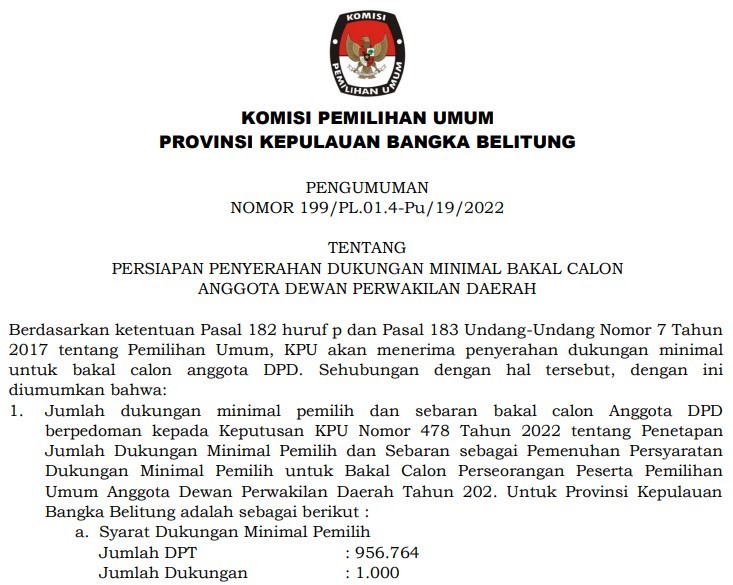 KOMISI
PEMILIHAN UMUM

KOMISI PEMILIHAN UMUM
PROVINSI KEPULAUAN BANGKA BELITUNG

PENGUMUMAN
NOMOR 199/PL.01.4-Pu/19/2022

TENTANG
PERSIAPAN PENYERAHAN DUKUNGAN MINIMAL BAKAL CALON ANGGOTA DEWAN PERWAKILAN DAERAH

Berdasarkan ketentuan Pasal 182 huruf p dan Pasal 183 Undang-Undang Nomor 7 Tahun 2017 tentang Pemilihan Umum, KPU akan menerima penyerahan dukungan minimal untuk bakal calon anggota DPD. Sehubungan dengan hal tersebut, dengan ini diumumkan bahwa:

1. Jumlah dukungan minimal pemilih dan sebaran bakal calon Anggota DPD berpedoman kepada Keputusan KPU Nomor 478 Tahun 2022 tentang Penetapan Jumlah Dukungan Minimal Pemilih dan Sebaran sebagai Pemenuhan Persyaratan Dukungan Minimal Pemilih untuk Bakal Calon Perseorangan Peserta Pemilihan Umum Anggota Dewan Perwakilan Daerah Tahun 202. Untuk Provinsi Kepulauan Bangka Belitung adalah sebagai berikut :
a. Syarat Dukungan Minimal Pemilih
Jumlah DPT : 956.764
Jumlah Dukungan : 1.000